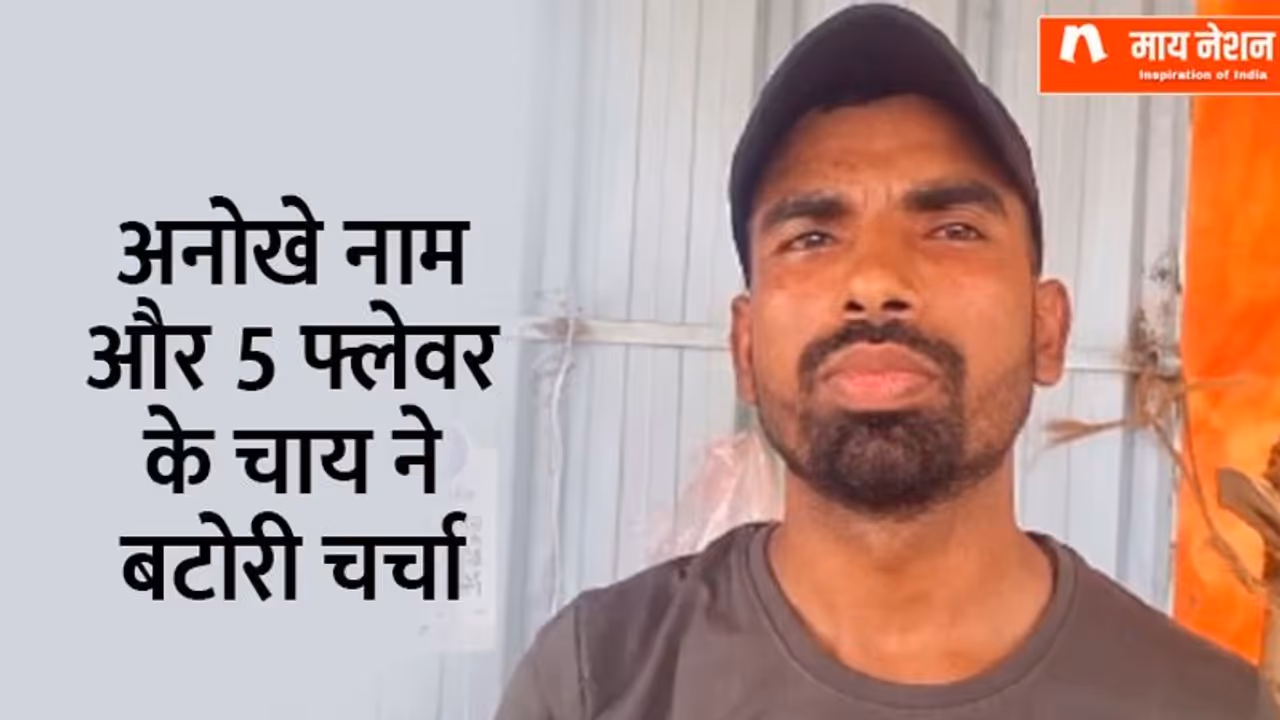 माय नेशन
Inspiration of India

अनोखे नाम और 5 फ्लेवर के चाय ने बटोरी चर्चा